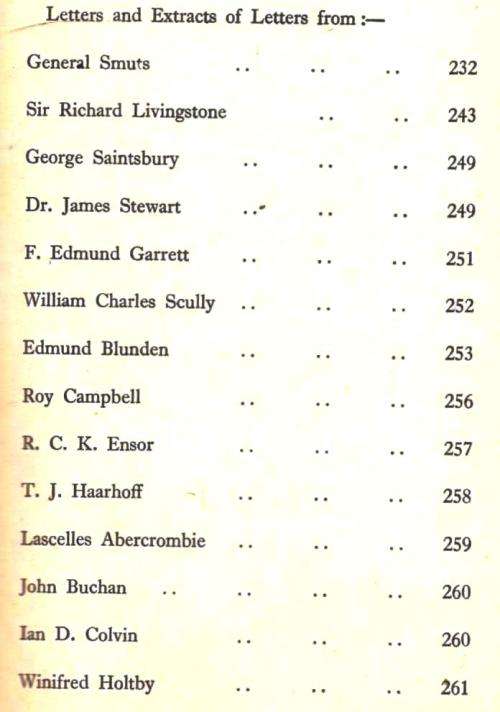 Letters and Extracts of Letters from :—

General Smuts .. .. .. 232

Sir Richard Livingstone .. .. 243

George Saintsbury .. .. .. 249

Dr. James Stewart .. .. .. 249

F. Edmund Garrett .. .. .. 251

William Charles Scully .. .. .. 252

Edmund Blunden .. .. .. 253

Roy Campbell .. .. .. 256

R. C. K. Ensor .. .. .. 257

T. J. Haarhoff .. .. .. 258

Lascelles Abercrombie .. .. .. 259

John Buchan .. .. .. .. 260

Ian D. Colvin .. .. .. 260

Winifred Holtby .. .. .. 261